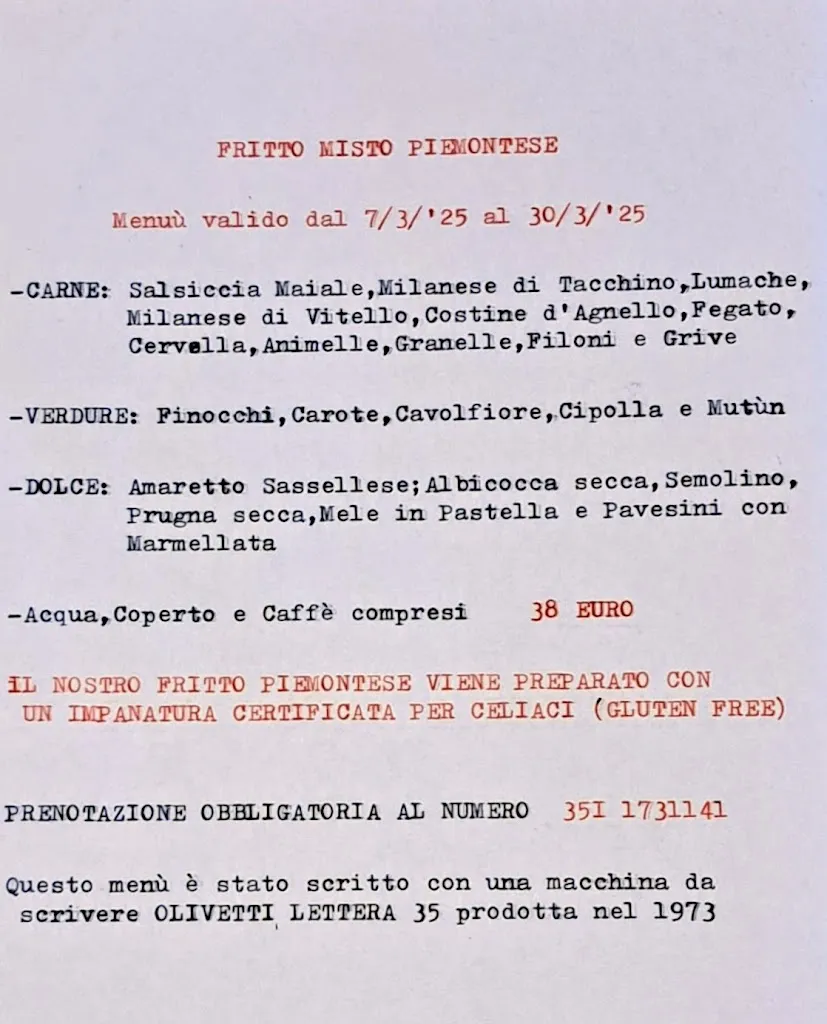 FRITTO MISTO PIEMONTESE

Menuù valido dal 7/3/'25 al 30/3/'25

-CARNE: Salsiccia Maiale,Milanese di Tacchino,Lumache, Milanese di Vitello,Costine d'Agnello,Fegato, Cervella,Animelle,Granelle,Filoni e Grive

-VERDURE: Finocchi,Carote,Cavolfiore,Cipolla e Mutùn

-DOLCE: Amaretto Sassellese;Albicocca secca,Semolino, Prugna secca,Mele in Pastella e Pavesini con Marmellata

-Acqua,Coperto e Caffè compresi 38 EURO

IL NOSTRO FRITTO PIEMONTESE VIENE PREPARATO CON UN IMPANATURA CERTIFICATA PER CELIACI (GLUTEN FREE)

PRENOTAZIONE OBBLIGATORIA AL NUMERO 35I 1731141

Questo menù è stato scritto con una macchina da scrivere OLIVETTI LETTERA 35 prodotta nel 1973